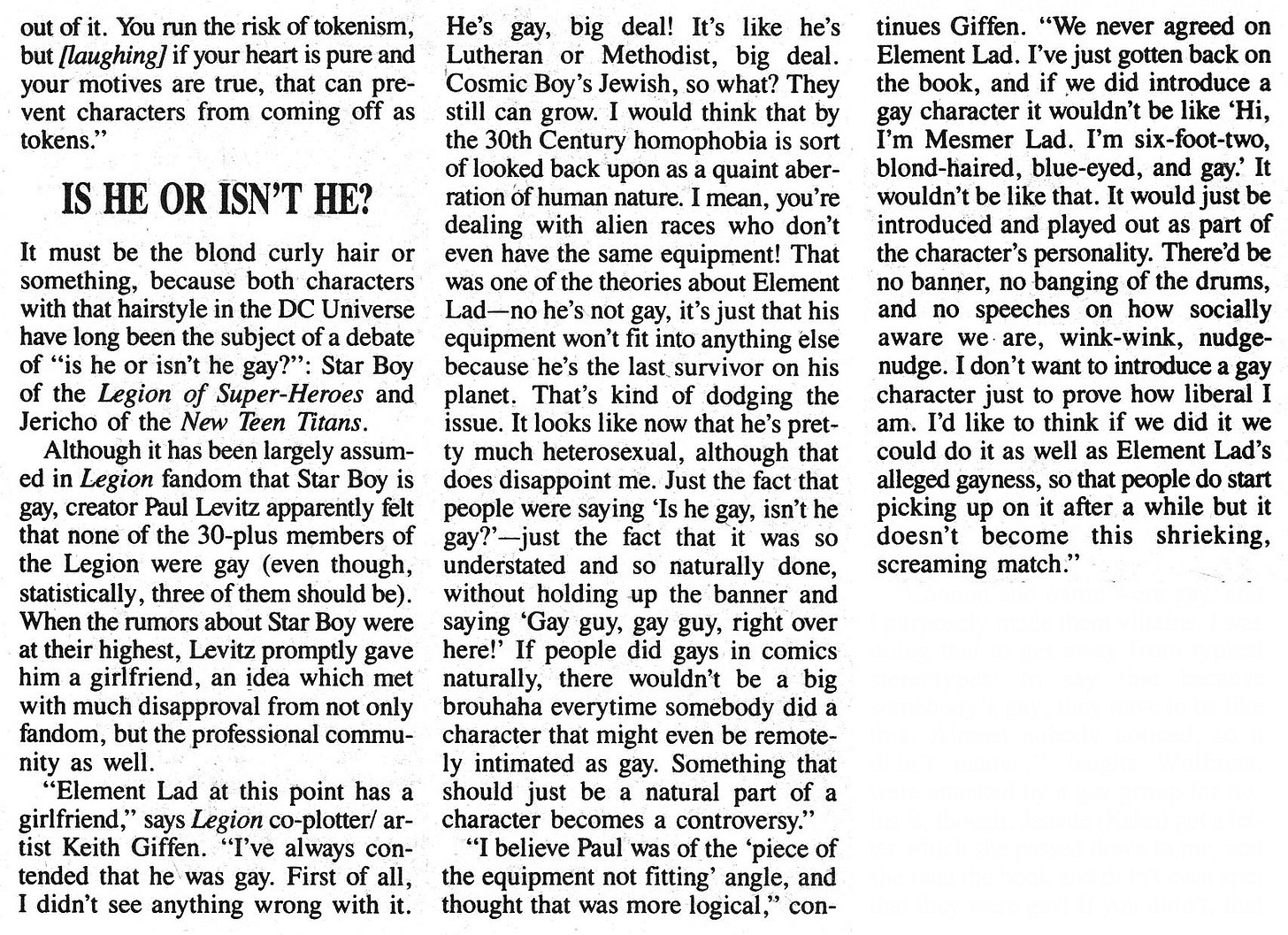 out of it. You run the risk of tokenism, but [laughing] if your heart is pure and your motives are true, that can prevent characters from coming off as tokens."

IS HE OR ISN'T HE?

It must be the blond curly hair or something, because both characters with that hairstyle in the DC Universe have long been the subject of a debate of "is he or isn't he gay?": Star Boy of the Legion of Super-Heroes and Jericho of the New Teen Titans.

Although it has been largely assumed in Legion fandom that Star Boy is gay, creator Paul Levitz apparently felt that none of the 30-plus members of the Legion were gay (even though, statistically, three of them should be). When the rumors about Star Boy were at their highest, Levitz promptly gave him a girlfriend, an idea which met with much disapproval from not only fandom, but the professional community as well.

"Element Lad at this point has a girlfriend," says Legion co-plotter/ artist Keith Giffen. "I've always contended that he was gay. First of all, I didn't see anything wrong with it. He's gay, big deal! It's like he's Lutheran or Methodist, big deal. Cosmic Boy's Jewish, so what? They still can grow. I would think that by the 30th Century homophobia is sort of looked back upon as a quaint aberration of human nature. I mean, you're dealing with alien races who don't even have the same equipment! That was one of the theories about Element Lad—no he's not gay, it's just that his equipment won't fit into anything else because he's the last survivor on his planet. That's kind of dodging the issue. It looks like now that he's pretty much heterosexual, although that does disappoint me. Just the fact that people were saying 'Is he gay, isn't he gay?'—just the fact that it was so understated and so naturally done, without holding up the banner and saying 'Gay guy, gay guy, right over here!' If people did gays in comics naturally, there wouldn't be a big brouhaha everytime somebody did a character that might even be remotely intimated as gay. Something that should just be a natural part of a character becomes a controversy."

"I believe Paul was of the 'piece of the equipment not fitting' angle, and thought that was more logical," continues Giffen. "We never agreed on Element Lad. I've just gotten back on the book, and if we did introduce a gay character it wouldn't be like 'Hi, I'm Mesmer Lad. I'm six-foot-two, blond-haired, blue-eyed, and gay.' It wouldn't be like that. It would just be introduced and played out as part of the character's personality. There'd be no banner, no banging of the drums, and no speeches on how socially aware we are, wink-wink, nudge-nudge. I don't want to introduce a gay character just to prove how liberal I am. I'd like to think if we did it we could do it as well as Element Lad's alleged gayness, so that people do start picking up on it after a while but it doesn't become this shrieking, screaming match."